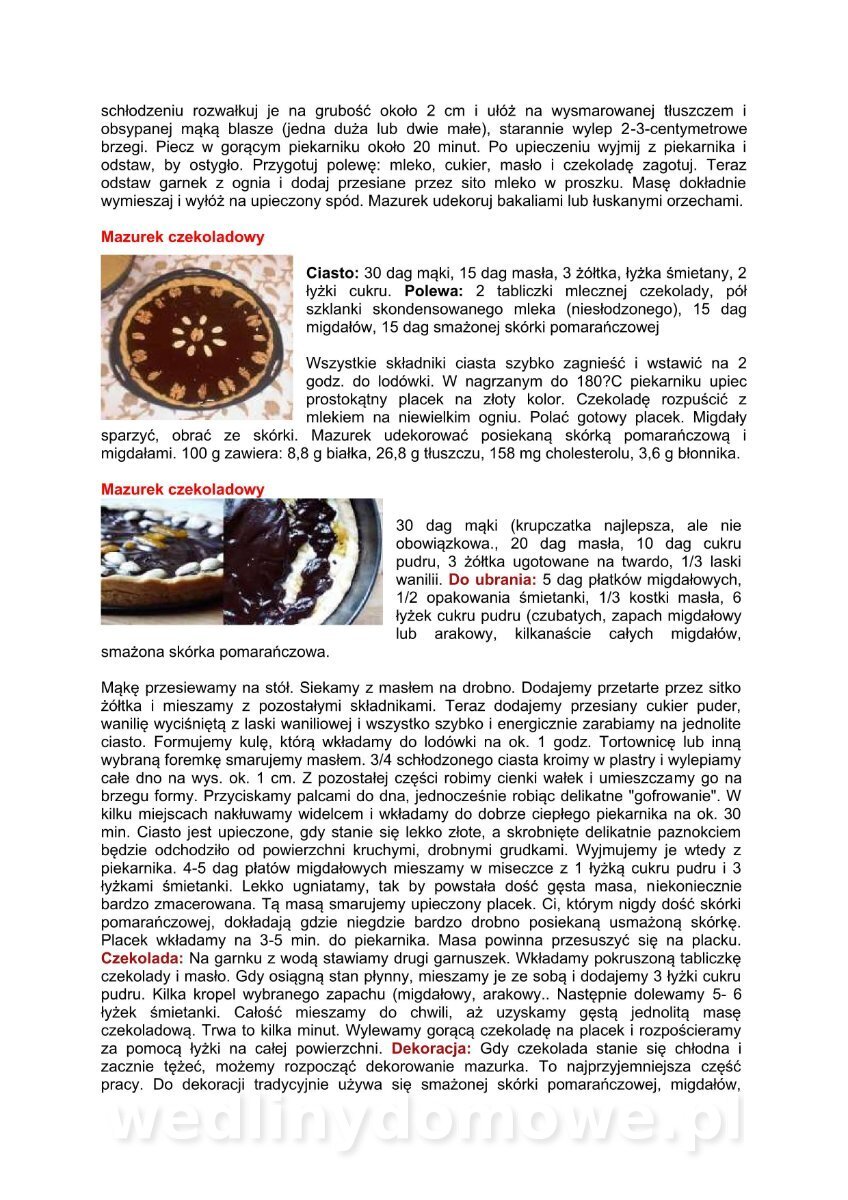 schłodzeniu rozwałkuj je na grubość około 2 cm i ułóż na wysmarowanej tłuszczem i obsypanej mąką blasze (jedna duża lub dwie małe), starannie wylep 2-3-centymetrowe brzegi. Piecz w gorącym piekarniku około 20 minut. Po upieczeniu wyjmij z piekarnika i odstaw, by ostygło. Przygotuj polewę: mleko, cukier, masło i czekoladę zagotuj. Teraz odstaw garnek z ognia i dodaj przesiane przez sito mleko w proszku. Masę dokładnie wymieszaj i wyłóż na upieczony spód. Mazurek udekoruj bakaliami lub łuskanymi orzechami.

Mazurek czekoladowy

Ciasto: 30 dag mąki, 15 dag masła, 3 żółtka, łyżka śmietany, 2 łyżki cukru. Polewa: 2 tabliczki mlecznej czekolady, pół szklanki skondensowanego mleka (niesłodzonego), 15 dag migdałów, 15 dag smażonej skórki pomarańczowej

Wszystkie składniki ciasta szybko zagnieść i wstawić na 2 godz. do lodówki. W nagrzanym do 180?C piekarniku upiec prostokątny placek na złoty kolor. Czekoladę rozpuścić z mlekiem na niewielkim ogniu. Polać gotowy placek. Migdały sparzyć, obrać ze skórki. Mazurek udekorować posiekaną skórką pomarańczową i migdałami. 100 g zawiera: 8,8 g białka, 26,8 g tłuszczu, 158 mg cholesterolu, 3,6 g błonnika.

Mazurek czekoladowy

30 dag mąki (krupczatka najlepsza, ale nie obowiązkowa., 20 dag masła, 10 dag cukru pudru, 3 żółtka ugotowane na twardo, 1/3 laski wanilii. Do ubrania: 5 dag płatków migdałowych, 1/2 opakowania śmietanki, 1/3 kostki masła, 6 łyżek cukru pudru (czubatych, zapach migdałowy lub arakowy, kilkanaście całych migdałów, smażona skórka pomarańczowa.

Mąkę przesiewamy na stół. Siekamy z masłem na drobno. Dodajemy przetarte przez sitko żółtka i mieszamy z pozostałymi składnikami. Teraz dodajemy przesiany cukier puder, wanilię wyciśniętą z laski waniliowej i wszystko szybko i energicznie zarabiamy na jednolite ciasto. Formujemy kulę, którą wkładamy do lodówki na ok. 1 godz. Tortownicę lub inną wybraną foremkę smarujemy masłem. 3/4 schłodzonego ciasta kroimy w plastry i wylepiamy całe dno na wys. ok. 1 cm. Z pozostałej części robimy cienki wałek i umieszczamy go na brzegu formy. Przyciskamy palcami do dna, jednocześnie robiąc delikatne "gofrowanie". W kilku miejscach nakłuwamy widelcem i wkładamy do dobrze ciepłego piekarnika na ok. 30 min. Ciasto jest upieczone, gdy stanie się lekko złote, a skrobnięte delikatnie paznokciem będzie odchodziło od powierzchni kruchymi, drobnymi grudkami. Wyjmujemy je wtedy z piekarnika. 4-5 dag płatów migdałowych mieszamy w miseczce z 1 łyżką cukru pudru i 3 łyżkami śmietanki. Lekko ugniatamy, tak by powstała dość gęsta masa, niekoniecznie bardzo zmacerowana. Tą masą smarujemy upieczony placek. Ci, którym nigdy dość skórki pomarańczowej, dokładają gdzie niegdzie bardzo drobno posiekaną usmażoną skórkę. Placek wkładamy na 3-5 min. do piekarnika. Masa powinna przesuszyć się na placku. Czekolada: Na garnku z wodą stawiamy drugi garnuszek. Wkładamy pokruszoną tabliczkę czekolady i masło. Gdy osiągną stan płynny, mieszamy je ze sobą i dodajemy 3 łyżki cukru pudru. Kilka kropel wybranego zapachu (migdałowy, arakowy.. Następnie dolewamy 5- 6 łyżek śmietanki. Całość mieszamy do chwili, aż uzyskamy gęstą jednolitą masę czekoladową. Trwa to kilka minut. Wylewamy gorącą czekoladę na placek i rozpościeramy za pomocą łyżki na całej powierzchni. Dekoracja: Gdy czekolada stanie się chłodna i zacznie tężeć, możemy rozpocząć dekorowanie mazurka. To najprzyjemniejsza część pracy. Do dekoracji tradycyjnie używa się smażonej skórki pomarańczowej, migdałów,

wedlinydomowe.pl